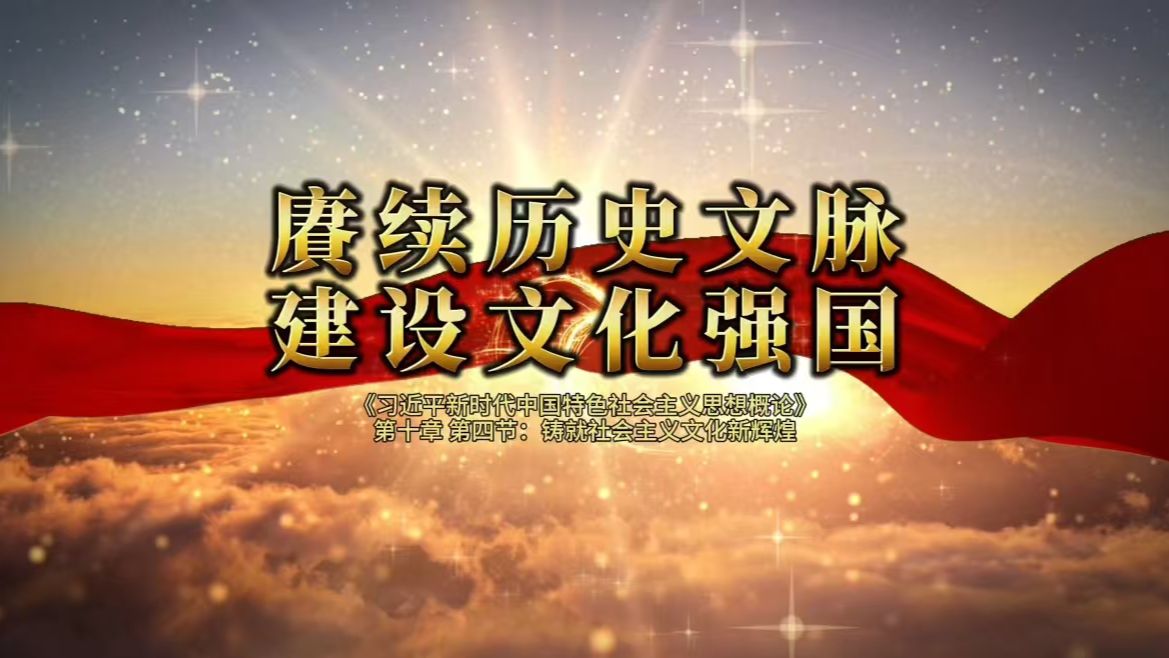 赓续历史文脉
建设文化强国

《习近平新时代中国特色社会主义思想概论》
第十章 第四节：铸就社会主义文化新辉煌